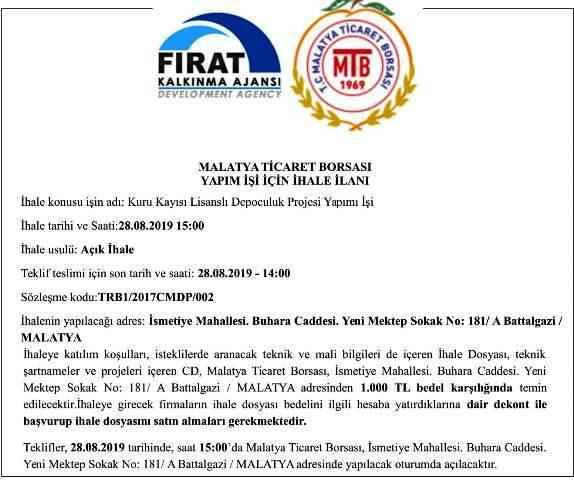 FIRAT
KALKINMA AJANSI
DEVELOPMENT AGENCY

T.C. MALATYA TİCARET BORSASI
MTB
1969

MALATYA TİCARET BORSASI
YAPIM İŞİ İÇİN İHALE İLANI

İhale konusu işin adı: Kuru Kayısı Lisanslı Depoculuk Projesi Yapımı İşi

İhale tarihi ve Saati:28.08.2019 15:00

İhale usulü: Açık İhale

Teklif teslimi için son tarih ve saati: 28.08.2019 - 14:00

Sözleşme kodu:TRB1/2017CMDP/002

İhalenin yapılacağı adres: İsmetiye Mahallesi. Buhara Caddesi. Yeni Mektep Sokak No: 181/ A Battalgazi / MALATYA

İhaleye katılım koşulları, isteklilerde aranacak teknik ve mali bilgileri de içeren İhale Dosyası, teknik şartnameler ve projeleri içeren CD, Malatya Ticaret Borsası, İsmetiye Mahallesi. Buhara Caddesi. Yeni Mektep Sokak No: 181/ A Battalgazi / MALATYA adresinden 1.000 TL bedel karşılığında temin edilecektir.İhaleye girecek firmaların ihale dosyası bedelini ilgili hesaba yatırdıklarına dair dekont ile başvurup ihale dosyasını satın almaları gerekmektedir.

Teklifler, 28.08.2019 tarihinde, saat 15:00'da Malatya Ticaret Borsası, İsmetiye Mahallesi. Buhara Caddesi. Yeni Mektep Sokak No: 181/ A Battalgazi / MALATYA adresinde yapılacak oturumda açılacaktır.